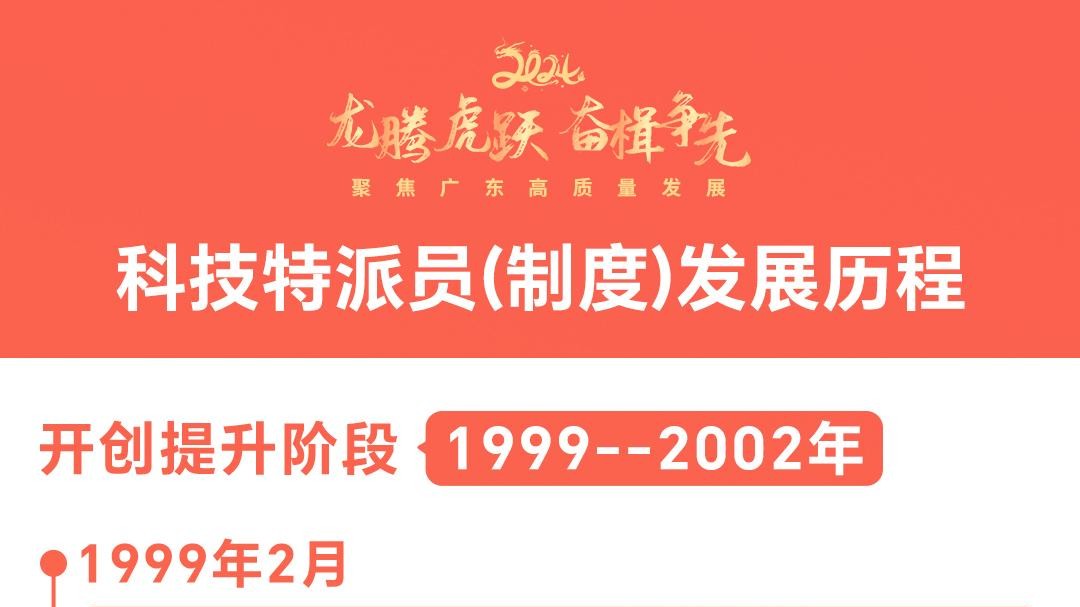 2024
龙腾虎跃 奋楫争先
聚焦广东高质量发展

科技特派员(制度)发展历程

开创提升阶段 1999--2002年

1999年2月